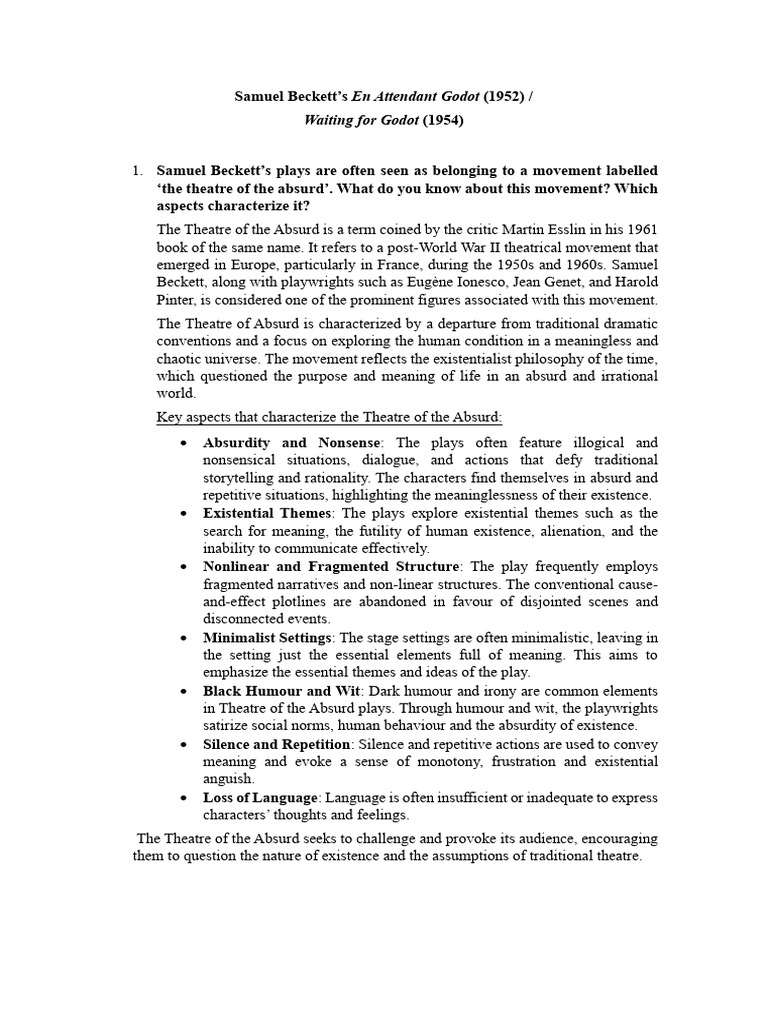 Samuel Beckett's En Attendant Godot (1952) /
Waiting for Godot (1954)

1. Samuel Beckett's plays are often seen as belonging to a movement labelled 'the theatre of the absurd'. What do you know about this movement? Which aspects characterize it?

The Theatre of the Absurd is a term coined by the critic Martin Esslin in his 1961 book of the same name. It refers to a post-World War II theatrical movement that emerged in Europe, particularly in France, during the 1950s and 1960s. Samuel Beckett, along with playwrights such as Eugène Ionesco, Jean Genet, and Harold Pinter, is considered one of the prominent figures associated with this movement.

The Theatre of Absurd is characterized by a departure from traditional dramatic conventions and a focus on exploring the human condition in a meaningless and chaotic universe. The movement reflects the existentialist philosophy of the time, which questioned the purpose and meaning of life in an absurd and irrational world.

Key aspects that characterize the Theatre of the Absurd:

• Absurdity and Nonsense: The plays often feature illogical and nonsensical situations, dialogue, and actions that defy traditional storytelling and rationality. The characters find themselves in absurd and repetitive situations, highlighting the meaninglessness of their existence.
• Existential Themes: The plays explore existential themes such as the search for meaning, the futility of human existence, alienation, and the inability to communicate effectively.
• Nonlinear and Fragmented Structure: The play frequently employs fragmented narratives and non-linear structures. The conventional cause-and-effect plotlines are abandoned in favour of disjointed scenes and disconnected events.
• Minimalist Settings: The stage settings are often minimalistic, leaving in the setting just the essential elements full of meaning. This aims to emphasize the essential themes and ideas of the play.
• Black Humour and Wit: Dark humour and irony are common elements in Theatre of the Absurd plays. Through humour and wit, the playwrights satirize social norms, human behaviour and the absurdity of existence.
• Silence and Repetition: Silence and repetitive actions are used to convey meaning and evoke a sense of monotony, frustration and existential anguish.
• Loss of Language: Language is often insufficient or inadequate to express characters' thoughts and feelings.

The Theatre of the Absurd seeks to challenge and provoke its audience, encouraging them to question the nature of existence and the assumptions of traditional theatre.